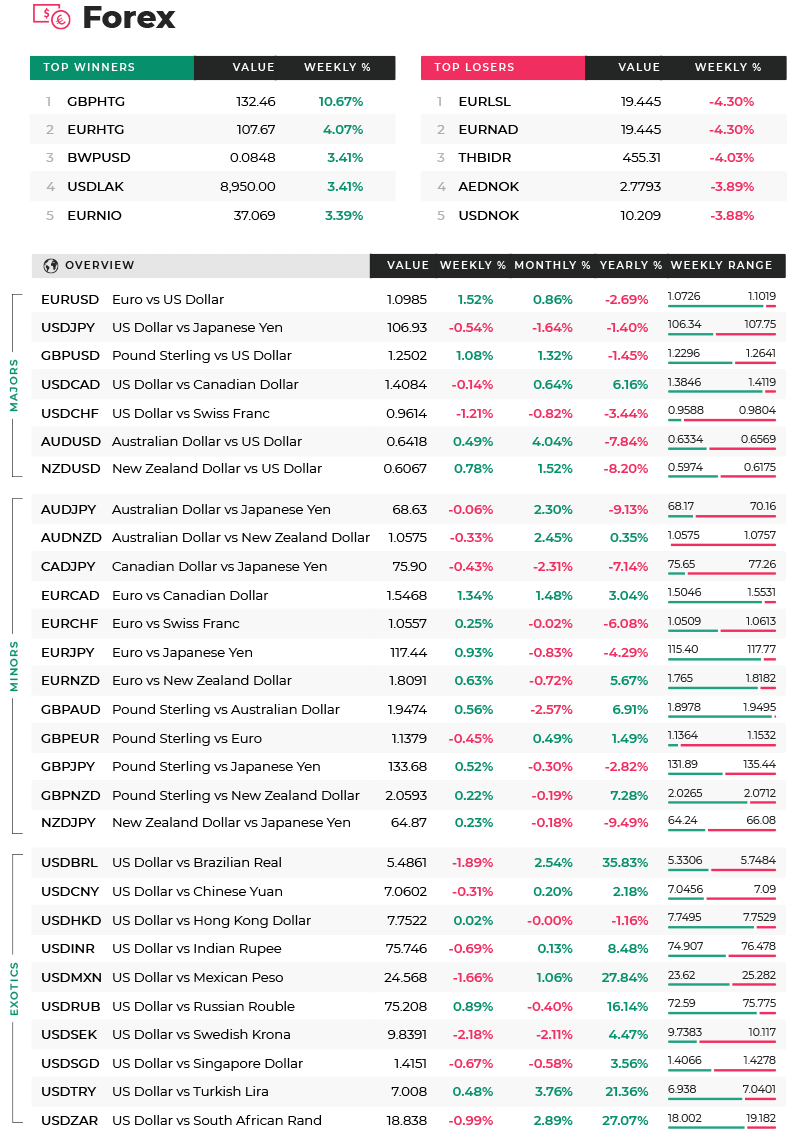 Forex

| TOP WINNERS | | VALUE | WEEKLY % |
|---|---|---|---|
| 1 | GBPHTG | 132.46 | 10.67% |
| 2 | EURHTG | 107.67 | 4.07% |
| 3 | BWPUSD | 0.0848 | 3.41% |
| 4 | USDLAK | 8,950.00 | 3.41% |
| 5 | EURNIO | 37.069 | 3.39% |

| TOP LOSERS | | VALUE | WEEKLY % |
|---|---|---|---|
| 1 | EURLSL | 19.445 | -4.30% |
| 2 | EURNAD | 19.445 | -4.30% |
| 3 | THBIDR | 455.31 | -4.03% |
| 4 | AEDNOK | 2.7793 | -3.89% |
| 5 | USDNOK | 10.209 | -3.88% |

| | OVERVIEW | | VALUE | WEEKLY % | MONTHLY % | YEARLY % | WEEKLY RANGE |
|---|---|---|---|---|---|---|---|
| MAJORS | EURUSD | Euro vs US Dollar | 1.0985 | 1.52% | 0.86% | -2.69% | 1.0726 1.1019 |
| | USDJPY | US Dollar vs Japanese Yen | 106.93 | -0.54% | -1.64% | -1.40% | 106.34 107.75 |
| | GBPUSD | Pound Sterling vs US Dollar | 1.2502 | 1.08% | 1.32% | -1.45% | 1.2296 1.2641 |
| | USDCAD | US Dollar vs Canadian Dollar | 1.4084 | -0.14% | 0.64% | 6.16% | 1.3846 1.4119 |
| | USDCHF | US Dollar vs Swiss Franc | 0.9614 | -1.21% | -0.82% | -3.44% | 0.9588 0.9804 |
| | AUDUSD | Australian Dollar vs US Dollar | 0.6418 | 0.49% | 4.04% | -7.84% | 0.6334 0.6569 |
| | NZDUSD | New Zealand Dollar vs US Dollar | 0.6067 | 0.78% | 1.52% | -8.20% | 0.5974 0.6175 |
| MINORS | AUDJPY | Australian Dollar vs Japanese Yen | 68.63 | -0.06% | 2.30% | -9.13% | 68.17 70.16 |
| | AUDNZD | Australian Dollar vs New Zealand Dollar | 1.0575 | -0.33% | 2.45% | 0.35% | 1.0575 1.0757 |
| | CADJPY | Canadian Dollar vs Japanese Yen | 75.90 | -0.43% | -2.31% | -7.14% | 75.65 77.26 |
| | EURCAD | Euro vs Canadian Dollar | 1.5468 | 1.34% | 1.48% | 3.04% | 1.5046 1.5531 |
| | EURCHF | Euro vs Swiss Franc | 1.0557 | 0.25% | -0.02% | -6.08% | 1.0509 1.0613 |
| | EURJPY | Euro vs Japanese Yen | 117.44 | 0.93% | -0.83% | -4.29% | 115.40 117.77 |
| | EURNZD | Euro vs New Zealand Dollar | 1.8091 | 0.63% | -0.72% | 5.67% | 1.765 1.8182 |
| | GBPAUD | Pound Sterling vs Australian Dollar | 1.9474 | 0.56% | -2.57% | 6.91% | 1.8978 1.9495 |
| | GBPEUR | Pound Sterling vs Euro | 1.1379 | -0.45% | 0.49% | 1.49% | 1.1364 1.1532 |
| | GBPJPY | Pound Sterling vs Japanese Yen | 133.68 | 0.52% | -0.30% | -2.82% | 131.89 135.44 |
| | GBPNZD | Pound Sterling vs New Zealand Dollar | 2.0593 | 0.22% | -0.19% | 7.28% | 2.0265 2.0712 |
| | NZDJPY | New Zealand Dollar vs Japanese Yen | 64.87 | 0.23% | -0.18% | -9.49% | 64.24 66.08 |
| EXOTICS | USDBRL | US Dollar vs Brazilian Real | 5.4861 | -1.89% | 2.54% | 35.83% | 5.3306 5.7484 |
| | USDCNY | US Dollar vs Chinese Yuan | 7.0602 | -0.31% | 0.20% | 2.18% | 7.0456 7.09 |
| | USDHKD | US Dollar vs Hong Kong Dollar | 7.7522 | 0.02% | -0.00% | -1.16% | 7.7495 7.7529 |
| | USDINR | US Dollar vs Indian Rupee | 75.746 | -0.69% | 0.13% | 8.48% | 74.907 76.478 |
| | USDMXN | US Dollar vs Mexican Peso | 24.568 | -1.66% | 1.06% | 27.84% | 23.62 25.282 |
| | USDRUB | US Dollar vs Russian Rouble | 75.208 | 0.89% | -0.40% | 16.14% | 72.59 75.775 |
| | USDSEK | US Dollar vs Swedish Krona | 9.8391 | -2.18% | -2.11% | 4.47% | 9.7383 10.117 |
| | USDSGD | US Dollar vs Singapore Dollar | 1.4151 | -0.67% | -0.58% | 3.56% | 1.4066 1.4278 |
| | USDTRY | US Dollar vs Turkish Lira | 7.008 | 0.48% | 3.76% | 21.36% | 6.938 7.0401 |
| | USDZAR | US Dollar vs South African Rand | 18.838 | -0.99% | 2.89% | 27.07% | 18.002 19.182 |